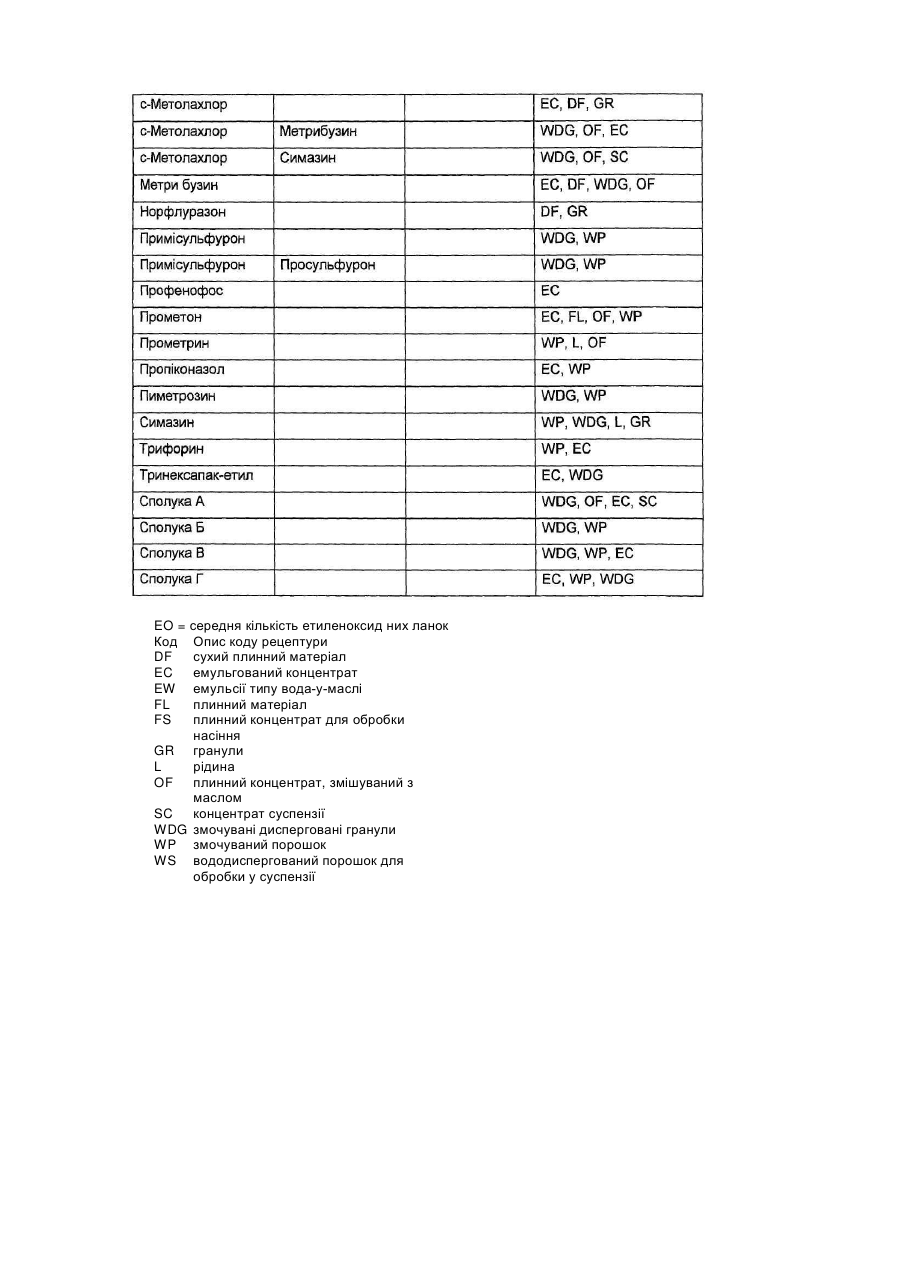 | | | | |
|---|---|---|---|
| с-Метолахлор | | | EC, DF, GR |
| с-Метолахлор | Метрибузин | | WDG, OF, EC |
| с-Метолахлор | Симазин | | WDG, OF, SC |
| Метри бузин | | | EC, DF, WDG, OF |
| Норфлуразон | | | DF, GR |
| Примісульфурон | | | WDG, WP |
| Примісульфурон | Просульфурон | | WDG, WP |
| Профенофос | | | EC |
| Прометон | | | EC, FL, OF, WP |
| Прометрин | | | WP, L, OF |
| Пропіконазол | | | EC, WP |
| Пиметрозин | | | WDG, WP |
| Симазин | | | WP, WDG, L, GR |
| Трифорин | | | WP, EC |
| Тринексапак-етил | | | EC, WDG |
| Сполука А | | | WDG, OF, EC, SC |
| Сполука Б | | | WDG, WP |
| Сполука В | | | WDG, WP, EC |
| Сполука Г | | | EC, WP, WDG |

EO = середня кількість етиленоксид них ланок
Код Опис коду рецептури
DF сухий плинний матеріал
EC емульгований концентрат
EW емульсії типу вода-у-маслі
FL плинний матеріал
FS плинний концентрат для обробки насіння
GR гранули
L рідина
OF плинний концентрат, змішуваний з маслом
SC концентрат суспензії
WDG змочувані дисперговані гранули
WP змочуваний порошок
WS вододиспергований порошок для обробки у суспензії